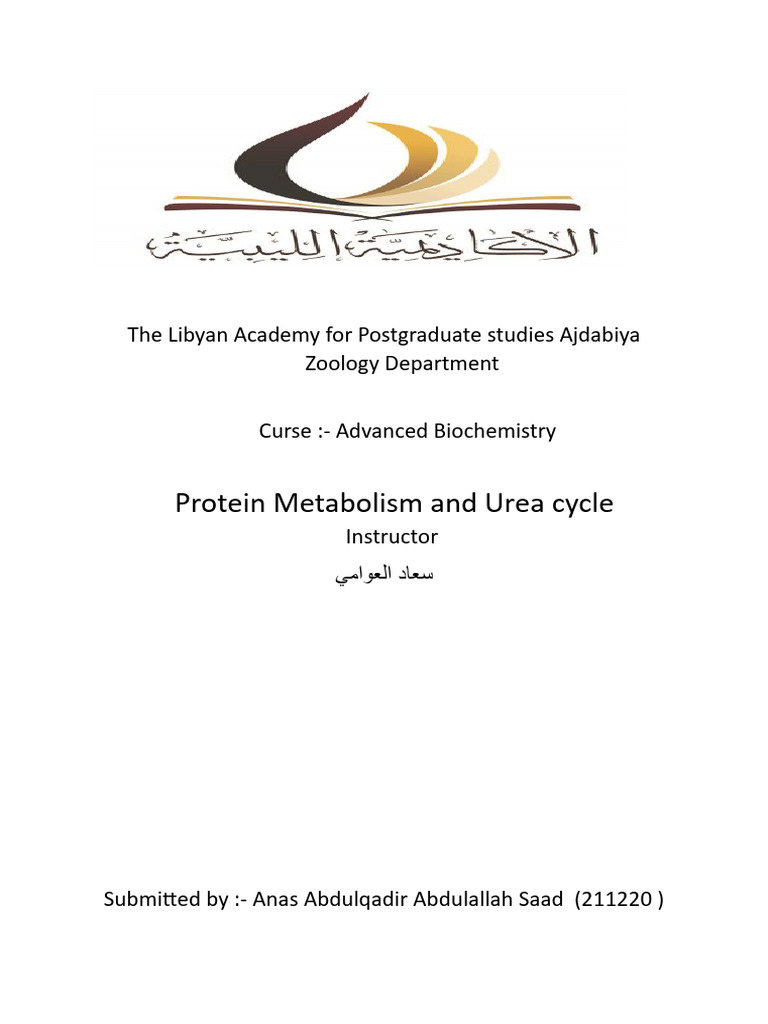 الأكاديمية الليبية

The Libyan Academy for Postgraduate studies Ajdabiya
Zoology Department

Curse :- Advanced Biochemistry

Protein Metabolism and Urea cycle

Instructor

سعاد العوامي

Submitted by :- Anas Abdulqadir Abdulallah Saad (211220 )